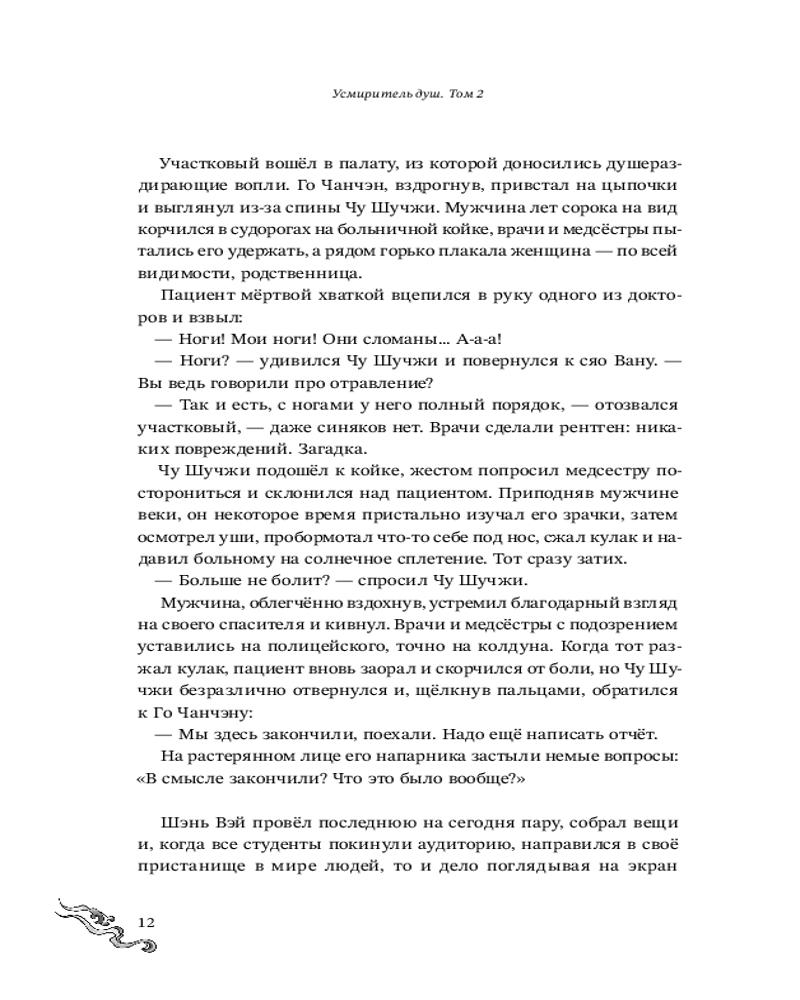 Усмиритель душ. Том 2

Участковый вошёл в палату, из которой доносились душераздирающие вопли. Го Чанчэн, вздрогнув, привстал на цыпочки и выглянул из-за спины Чу Шучжи. Мужчина лет сорока на вид корчился в судорогах на больничной койке, врачи и медсёстры пытались его удержать, а рядом горько плакала женщина — по всей видимости, родственница.

Пациент мёртвой хваткой вцепился в руку одного из докторов и взвыл:

— Ноги! Мои ноги! Они сломаны... А-а-а!

— Ноги? — удивился Чу Шучжи и повернулся к сяо Вану. — Вы ведь говорили про отравление?

— Так и есть, с ногами у него полный порядок, — отозвался участковый, — даже синяков нет. Врачи сделали рентген: никаких повреждений. Загадка.

Чу Шучжи подошёл к койке, жестом попросил медсестру посторониться и склонился над пациентом. Приподняв мужчине веки, он некоторое время пристально изучал его зрачки, затем осмотрел уши, пробормотал что-то себе под нос, сжал кулак и надавил больному на солнечное сплетение. Тот сразу затих.

— Больше не болит? — спросил Чу Шучжи.

Мужчина, облегчённо вздохнув, устремил благодарный взгляд на своего спасителя и кивнул. Врачи и медсёстры с подозрением уставились на полицейского, точно на колдуна. Когда тот разжал кулак, пациент вновь заорал и скорчился от боли, но Чу Шучжи безразлично отвернулся и, щёлкнув пальцами, обратился к Го Чанчэну:

— Мы здесь закончили, поехали. Надо ещё написать отчёт.

На растерянном лице его напарника застыли немые вопросы: «В смысле закончили? Что это было вообще?»

Шэнь Вэй провёл последнюю на сегодня пару, собрал вещи и, когда все студенты покинули аудиторию, направился в своё пристанище в мире людей, то и дело поглядывая на экран

12